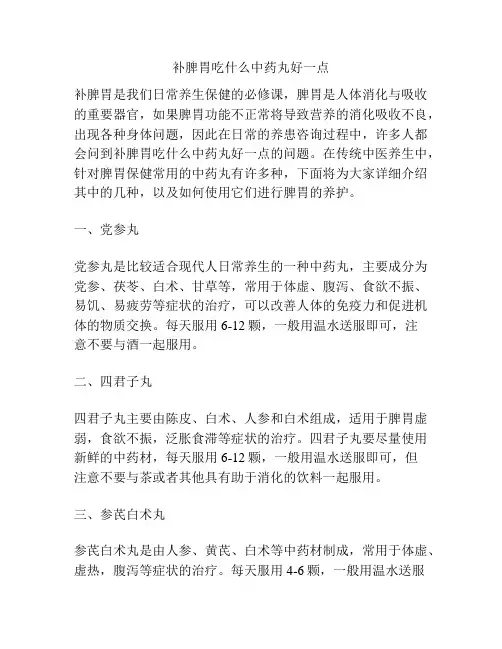 补脾胃吃什么中药丸好一点

补脾胃是我们日常养生保健的必修课，脾胃是人体消化与吸收的重要器官，如果脾胃功能不正常将导致营养的消化吸收不良，出现各种身体问题，因此在日常的养患咨询过程中，许多人都会问到补脾胃吃什么中药丸好一点的问题。在传统中医养生中，针对脾胃保健常用的中药丸有许多种，下面将为大家详细介绍其中的几种，以及如何使用它们进行脾胃的养护。

一、党参丸

党参丸是比较适合现代人日常养生的一种中药丸，主要成分为党参、茯苓、白术、甘草等，常用于体虚、腹泻、食欲不振、易饥、易疲劳等症状的治疗，可以改善人体的免疫力和促进机体的物质交换。每天服用 6-12 颗，一般用温水送服即可，注意不要与酒一起服用。

二、四君子丸

四君子丸主要由陈皮、白术、人参和白术组成，适用于脾胃虚弱，食欲不振，泛胀食滞等症状的治疗。四君子丸要尽量使用新鲜的中药材，每天服用 6-12 颗，一般用温水送服即可，但注意不要与茶或者其他具有助于消化的饮料一起服用。

三、参芪白术丸

参芪白术丸是由人参、黄芪、白术等中药材制成，常用于体虚、虚热，腹泻等症状的治疗。每天服用 4-6 颗，一般用温水送服